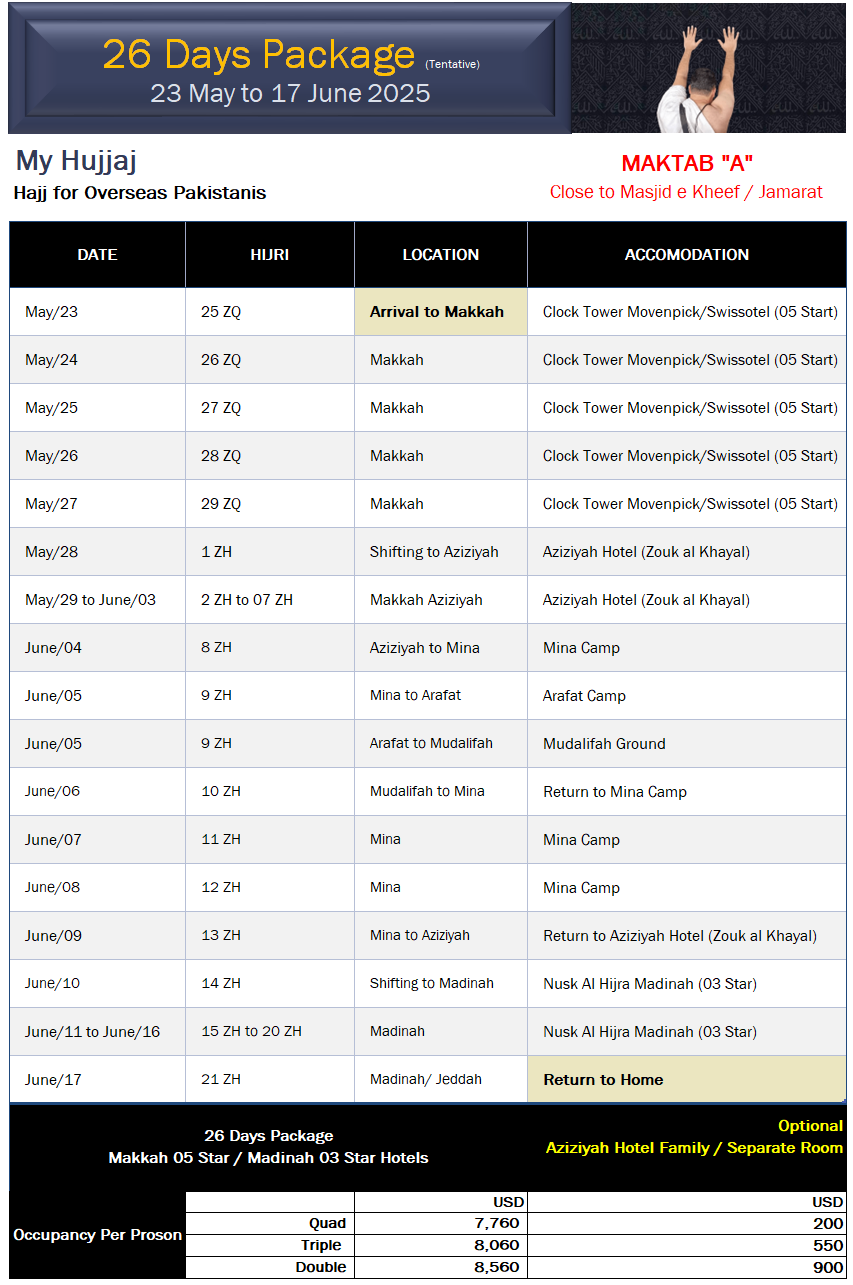 26 Days Package (Tentative)
23 May to 17 June 2025

My Hujjaj
Hajj for Overseas Pakistanis

MAKTAB "A"
Close to Masjid e Kheef / Jamarat

| DATE | HIJRI | LOCATION | ACCOMODATION |
|---|---|---|---|
| May/23 | 25 ZQ | Arrival to Makkah | Clock Tower Movenpick/Swissotel (05 Start) |
| May/24 | 26 ZQ | Makkah | Clock Tower Movenpick/Swissotel (05 Start) |
| May/25 | 27 ZQ | Makkah | Clock Tower Movenpick/Swissotel (05 Start) |
| May/26 | 28 ZQ | Makkah | Clock Tower Movenpick/Swissotel (05 Start) |
| May/27 | 29 ZQ | Makkah | Clock Tower Movenpick/Swissotel (05 Start) |
| May/28 | 1 ZH | Shifting to Aziziyah | Aziziyah Hotel (Zouk al Khayal) |
| May/29 to June/03 | 2 ZH to 07 ZH | Makkah Aziziyah | Aziziyah Hotel (Zouk al Khayal) |
| June/04 | 8 ZH | Aziziyah to Mina | Mina Camp |
| June/05 | 9 ZH | Mina to Arafat | Arafat Camp |
| June/05 | 9 ZH | Arafat to Mudalifah | Mudalifah Ground |
| June/06 | 10 ZH | Mudalifah to Mina | Return to Mina Camp |
| June/07 | 11 ZH | Mina | Mina Camp |
| June/08 | 12 ZH | Mina | Mina Camp |
| June/09 | 13 ZH | Mina to Aziziyah | Return to Aziziyah Hotel (Zouk al Khayal) |
| June/10 | 14 ZH | Shifting to Madinah | Nusk Al Hijra Madinah (03 Star) |
| June/11 to June/16 | 15 ZH to 20 ZH | Madinah | Nusk Al Hijra Madinah (03 Star) |
| June/17 | 21 ZH | Madinah/ Jeddah | Return to Home |

26 Days Package
Makkah 05 Star / Madinah 03 Star Hotels

Optional
Aziziyah Hotel Family / Separate Room

| Occupancy Per Proson | | USD | USD |
|---|---|---|---|
| | Quad | 7,760 | 200 |
| | Triple | 8,060 | 550 |
| | Double | 8,560 | 900 |